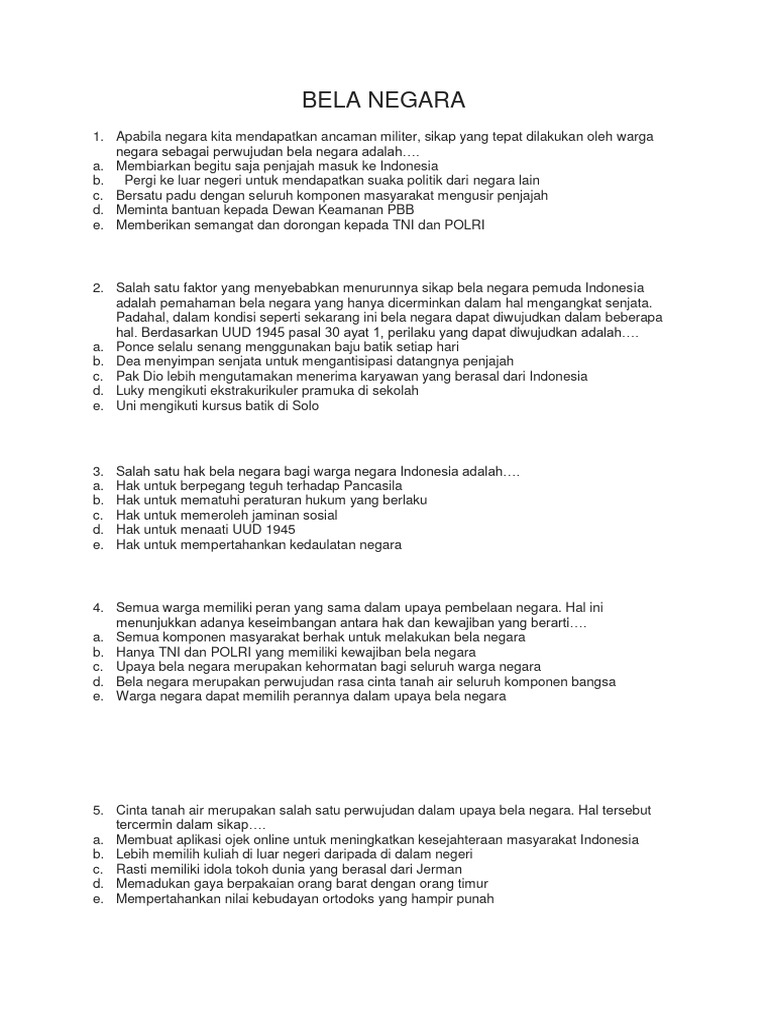 BELA NEGARA

1. Apabila negara kita mendapatkan ancaman militer, sikap yang tepat dilakukan oleh warga negara sebagai perwujudan bela negara adalah….
a. Membiarkan begitu saja penjajah masuk ke Indonesia
b. Pergi ke luar negeri untuk mendapatkan suaka politik dari negara lain
c. Bersatu padu dengan seluruh komponen masyarakat mengusir penjajah
d. Meminta bantuan kepada Dewan Keamanan PBB
e. Memberikan semangat dan dorongan kepada TNI dan POLRI

2. Salah satu faktor yang menyebabkan menurunnya sikap bela negara pemuda Indonesia adalah pemahaman bela negara yang hanya dicerminkan dalam hal mengangkat senjata. Padahal, dalam kondisi seperti sekarang ini bela negara dapat diwujudkan dalam beberapa hal. Berdasarkan UUD 1945 pasal 30 ayat 1, perilaku yang dapat diwujudkan adalah….
a. Ponce selalu senang menggunakan baju batik setiap hari
b. Dea menyimpan senjata untuk mengantisipasi datangnya penjajah
c. Pak Dio lebih mengutamakan menerima karyawan yang berasal dari Indonesia
d. Luky mengikuti ekstrakurikuler pramuka di sekolah
e. Uni mengikuti kursus batik di Solo

3. Salah satu hak bela negara bagi warga negara Indonesia adalah….
a. Hak untuk berpegang teguh terhadap Pancasila
b. Hak untuk mematuhi peraturan hukum yang berlaku
c. Hak untuk memeroleh jaminan sosial
d. Hak untuk menaati UUD 1945
e. Hak untuk mempertahankan kedaulatan negara

4. Semua warga memiliki peran yang sama dalam upaya pembelaan negara. Hal ini menunjukkan adanya keseimbangan antara hak dan kewajiban yang berarti….
a. Semua komponen masyarakat berhak untuk melakukan bela negara
b. Hanya TNI dan POLRI yang memiliki kewajiban bela negara
c. Upaya bela negara merupakan kehormatan bagi seluruh warga negara
d. Bela negara merupakan perwujudan rasa cinta tanah air seluruh komponen bangsa
e. Warga negara dapat memilih perannya dalam upaya bela negara

5. Cinta tanah air merupakan salah satu perwujudan dalam upaya bela negara. Hal tersebut tercermin dalam sikap….
a. Membuat aplikasi ojek online untuk meningkatkan kesejahteraan masyarakat Indonesia
b. Lebih memilih kuliah di luar negeri daripada di dalam negeri
c. Rasti memiliki idola tokoh dunia yang berasal dari Jerman
d. Memadukan gaya berpakaian orang barat dengan orang timur
e. Mempertahankan nilai kebudayan ortodoks yang hampir punah